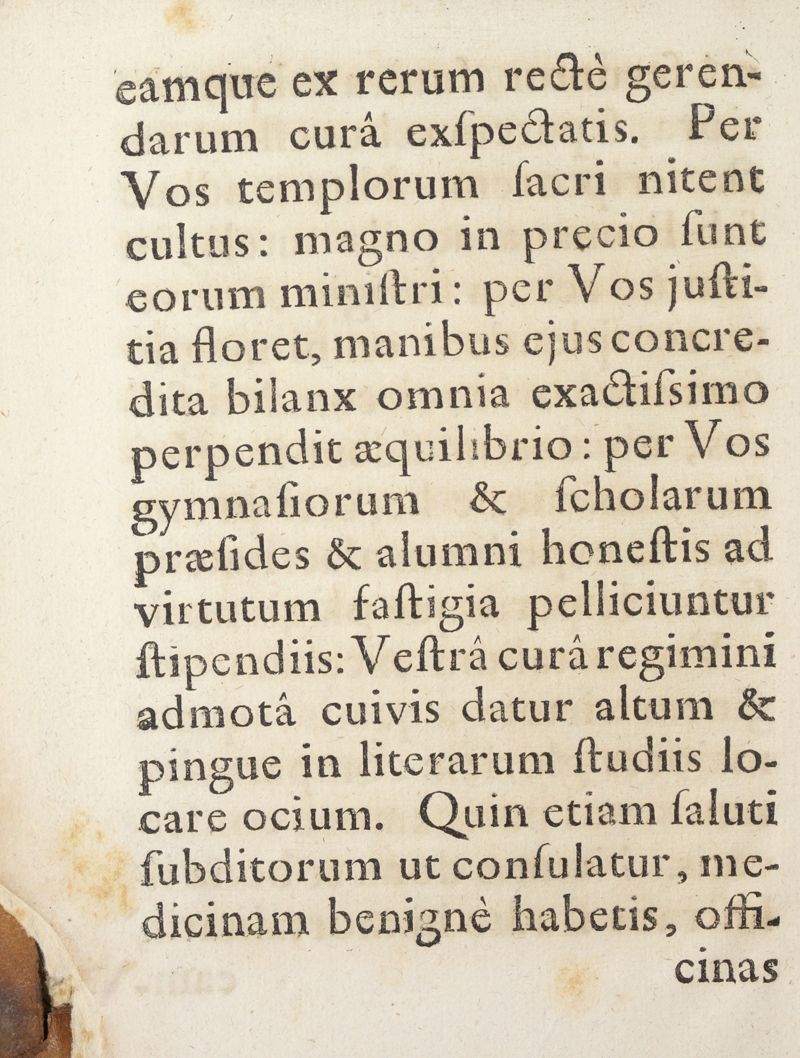 eamque ex rerum rectè gerendarum curâ exſpectatis. Per Vos templorum ſacri nitent cultus: magno in precio ſunt eorum miniſtri: per Vos juſtitia floret, manibus ejus concredita bilanx omnia exactiſsimo perpendit æquilibrio: per Vos gymnaſiorum & ſcholarum præſides & alumni honeſtis ad virtutum faſtigia pelliciuntur ſtipendiis: Veſtrâ curâ regimini admotâ cuivis datur altum & pingue in literarum ſtudiis locare ocium. Quin etiam ſaluti ſubditorum ut conſulatur, medicinam benignè habetis, offi-

cinas